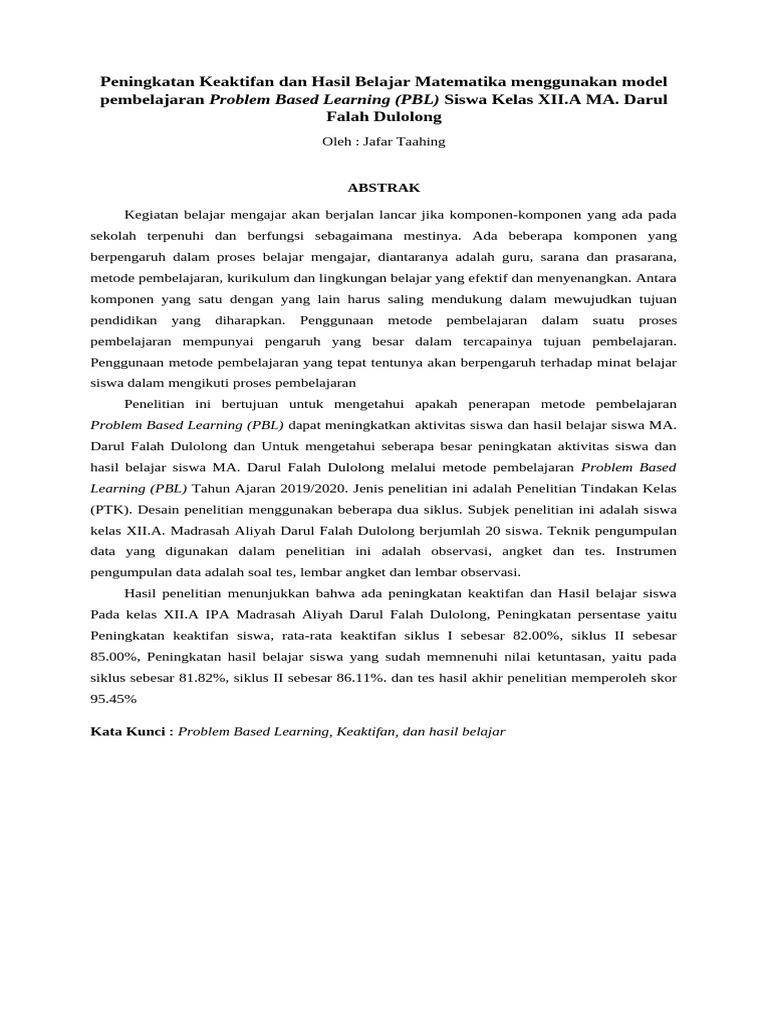 Peningkatan Keaktifan dan Hasil Belajar Matematika menggunakan model pembelajaran Problem Based Learning (PBL) Siswa Kelas XII.A MA. Darul Falah Dulolong

Oleh : Jafar Taahing

ABSTRAK

Kegiatan belajar mengajar akan berjalan lancar jika komponen-komponen yang ada pada sekolah terpenuhi dan berfungsi sebagaimana mestinya. Ada beberapa komponen yang berpengaruh dalam proses belajar mengajar, diantaranya adalah guru, sarana dan prasarana, metode pembelajaran, kurikulum dan lingkungan belajar yang efektif dan menyenangkan. Antara komponen yang satu dengan yang lain harus saling mendukung dalam mewujudkan tujuan pendidikan yang diharapkan. Penggunaan metode pembelajaran dalam suatu proses pembelajaran mempunyai pengaruh yang besar dalam tercapainya tujuan pembelajaran. Penggunaan metode pembelajaran yang tepat tentunya akan berpengaruh terhadap minat belajar siswa dalam mengikuti proses pembelajaran

Penelitian ini bertujuan untuk mengetahui apakah penerapan metode pembelajaran Problem Based Learning (PBL) dapat meningkatkan aktivitas siswa dan hasil belajar siswa MA. Darul Falah Dulolong dan Untuk mengetahui seberapa besar peningkatan aktivitas siswa dan hasil belajar siswa MA. Darul Falah Dulolong melalui metode pembelajaran Problem Based Learning (PBL) Tahun Ajaran 2019/2020. Jenis penelitian ini adalah Penelitian Tindakan Kelas (PTK). Desain penelitian menggunakan beberapa dua siklus. Subjek penelitian ini adalah siswa kelas XII.A. Madrasah Aliyah Darul Falah Dulolong berjumlah 20 siswa. Teknik pengumpulan data yang digunakan dalam penelitian ini adalah observasi, angket dan tes. Instrumen pengumpulan data adalah soal tes, lembar angket dan lembar observasi.

Hasil penelitian menunjukkan bahwa ada peningkatan keaktifan dan Hasil belajar siswa Pada kelas XII.A IPA Madrasah Aliyah Darul Falah Dulolong, Peningkatan persentase yaitu Peningkatan keaktifan siswa, rata-rata keaktifan siklus I sebesar 82.00%, siklus II sebesar 85.00%, Peningkatan hasil belajar siswa yang sudah memnenuhi nilai ketuntasan, yaitu pada siklus sebesar 81.82%, siklus II sebesar 86.11%. dan tes hasil akhir penelitian memperoleh skor 95.45%

Kata Kunci : Problem Based Learning, Keaktifan, dan hasil belajar